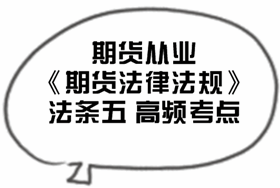 期货从业
《期货法律法规》
法条五 高频考点